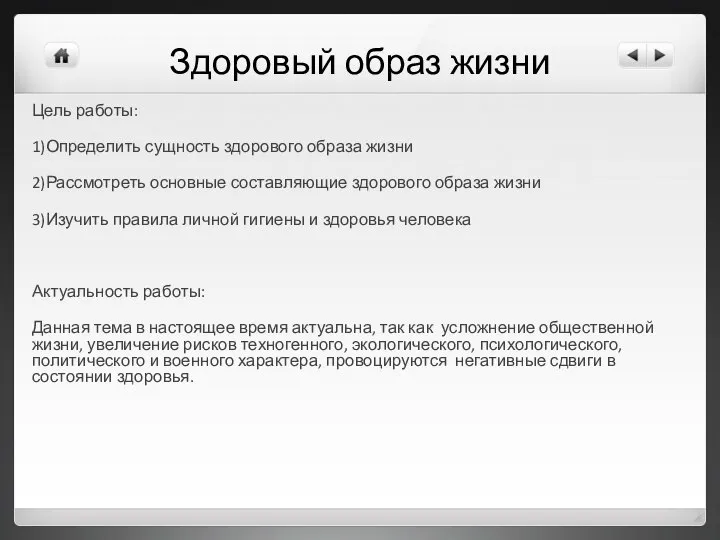 Здоровый образ жизни

Цель работы:

1)Определить сущность здорового образа жизни

2)Рассмотреть основные составляющие здорового образа жизни

3)Изучить правила личной гигиены и здоровья человека

Актуальность работы:

Данная тема в настоящее время актуальна, так как усложнение общественной жизни, увеличение рисков техногенного, экологического, психологического, политического и военного характера, провоцируются негативные сдвиги в состоянии здоровья.